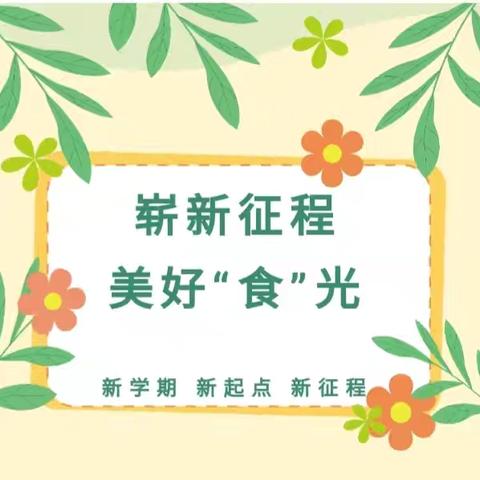 崭新征程
美好“食”光

新学期 新起点 新征程